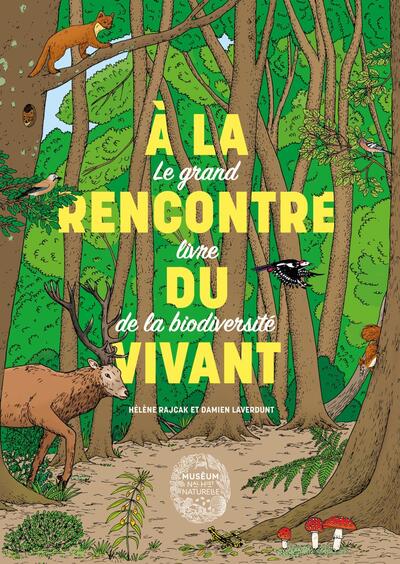 À LA
Le grand
RENCONTRE
livre
DU
de la biodiversité
VIVANT

HÉLÈNE RAJCAK ET DAMIEN LAVERDUNT

MUSÉUM NAL HIST NATURELLE